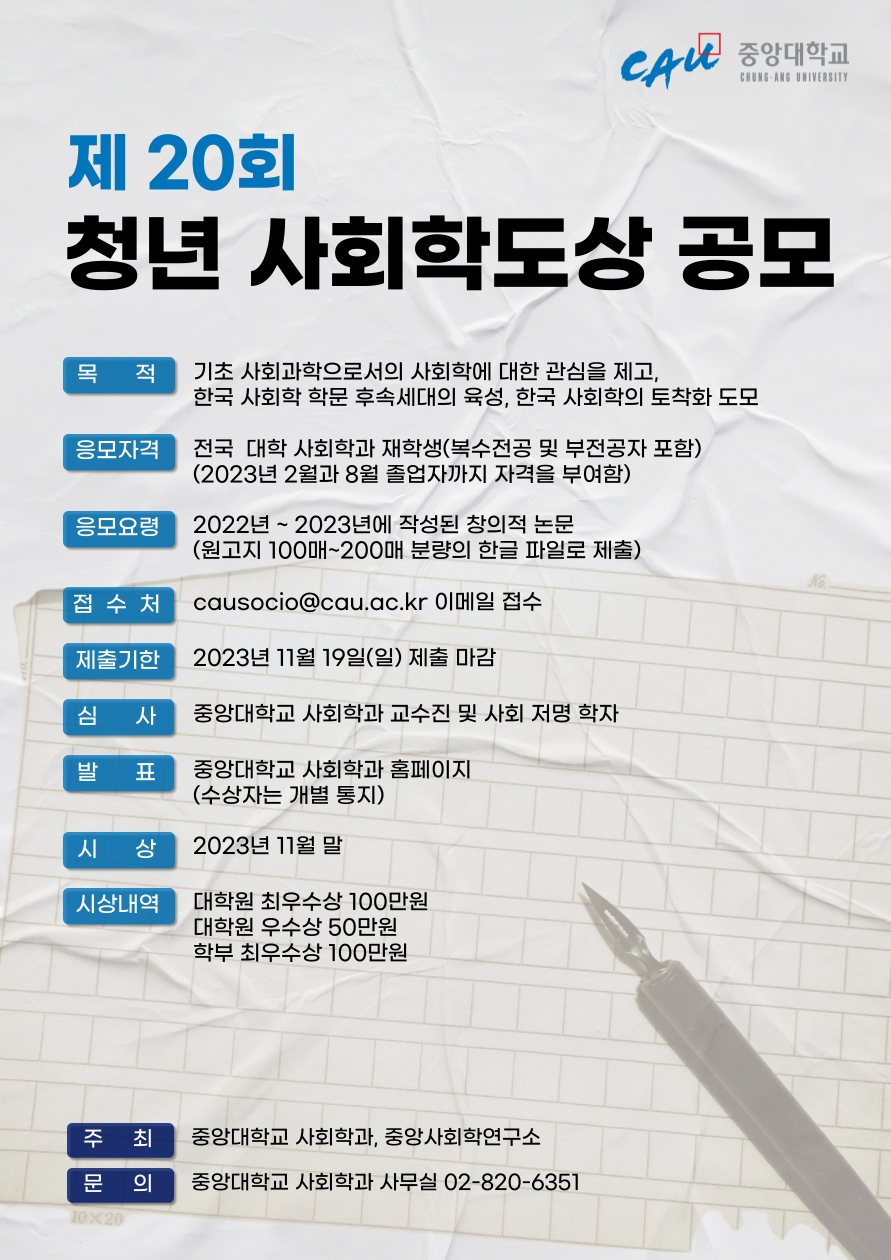 CAU 중앙대학교
CHUNG-ANG UNIVERSITY

제 20회
청년 사회학도상 공모

목 적
기초 사회과학으로서의 사회학에 대한 관심을 제고,
한국 사회학 학문 후속세대의 육성, 한국 사회학의 토착화 도모

응모자격
전국 대학 사회학과 재학생(복수전공 및 부전공자 포함)
(2023년 2월과 8월 졸업자까지 자격을 부여함)

응모요령
2022년 ~ 2023년에 작성된 창의적 논문
(원고지 100매~200매 분량의 한글 파일로 제출)

접 수 처
causocio@cau.ac.kr 이메일 접수

제출기한
2023년 11월 19일(일) 제출 마감

심 사
중앙대학교 사회학과 교수진 및 사회 저명 학자

발 표
중앙대학교 사회학과 홈페이지
(수상자는 개별 통지)

시 상
2023년 11월 말

시상내역
대학원 최우수상 100만원
대학원 우수상 50만원
학부 최우수상 100만원

주 최
중앙대학교 사회학과, 중앙사회학연구소

문 의
중앙대학교 사회학과 사무실 02-820-6351

10×20